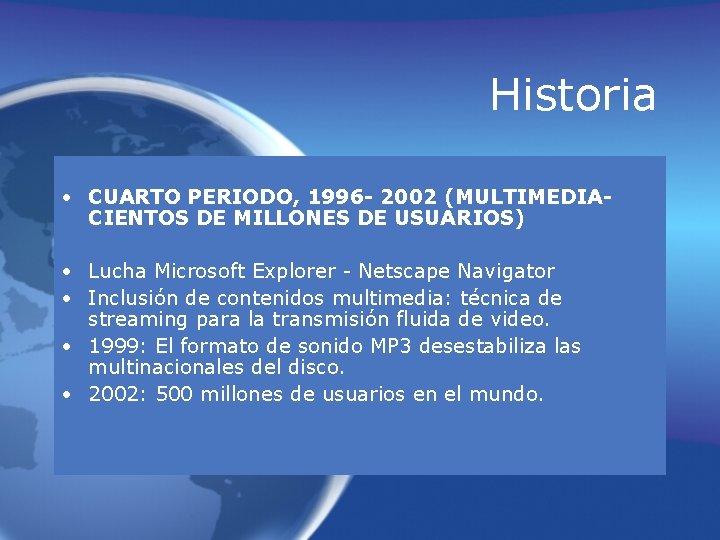 Historia

• CUARTO PERIODO, 1996- 2002 (MULTIMEDIA-CIENTOS DE MILLONES DE USUARIOS)

• Lucha Microsoft Explorer - Netscape Navigator
• Inclusión de contenidos multimedia: técnica de streaming para la transmisión fluida de video.
• 1999: El formato de sonido MP3 desestabiliza las multinacionales del disco.
• 2002: 500 millones de usuarios en el mundo.